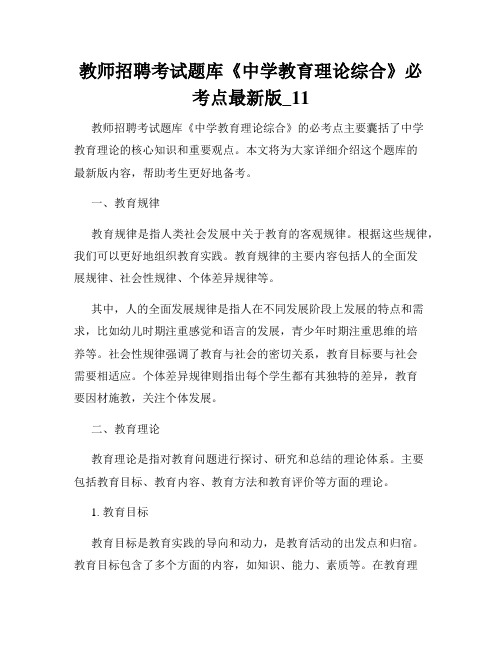 教师招聘考试题库《中学教育理论综合》必考点最新版_11

教师招聘考试题库《中学教育理论综合》的必考点主要囊括了中学教育理论的核心知识和重要观点。本文将为大家详细介绍这个题库的最新版内容，帮助考生更好地备考。

一、教育规律

教育规律是指人类社会发展中关于教育的客观规律。根据这些规律，我们可以更好地组织教育实践。教育规律的主要内容包括人的全面发展规律、社会性规律、个体差异规律等。

其中，人的全面发展规律是指人在不同发展阶段上发展的特点和需求，比如幼儿时期注重感觉和语言的发展，青少年时期注重思维的培养等。社会性规律强调了教育与社会的密切关系，教育目标要与社会需要相适应。个体差异规律则指出每个学生都有其独特的差异，教育要因材施教，关注个体发展。

二、教育理论

教育理论是指对教育问题进行探讨、研究和总结的理论体系。主要包括教育目标、教育内容、教育方法和教育评价等方面的理论。

1. 教育目标

教育目标是教育实践的导向和动力，是教育活动的出发点和归宿。教育目标包含了多个方面的内容，如知识、能力、素质等。在教育理